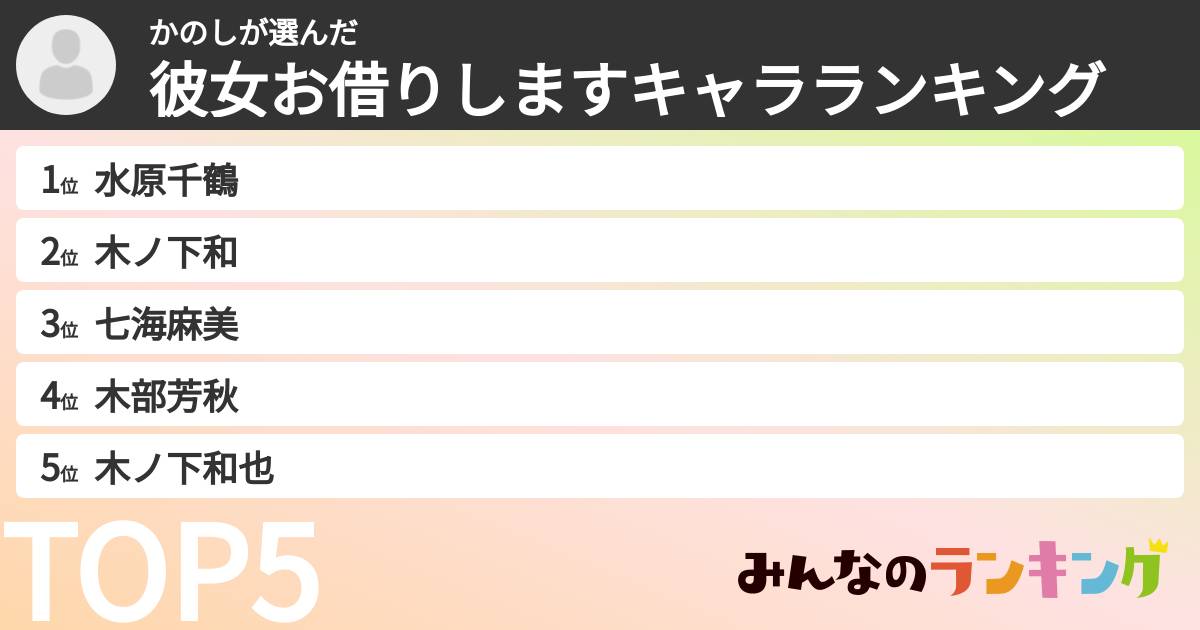 かのしが選んだ
彼女お借りしますキャラランキング

1位 水原千鶴
2位 木ノ下和
3位 七海麻美
4位 木部芳秋
5位 木ノ下和也

TOP5

みんなのランキング